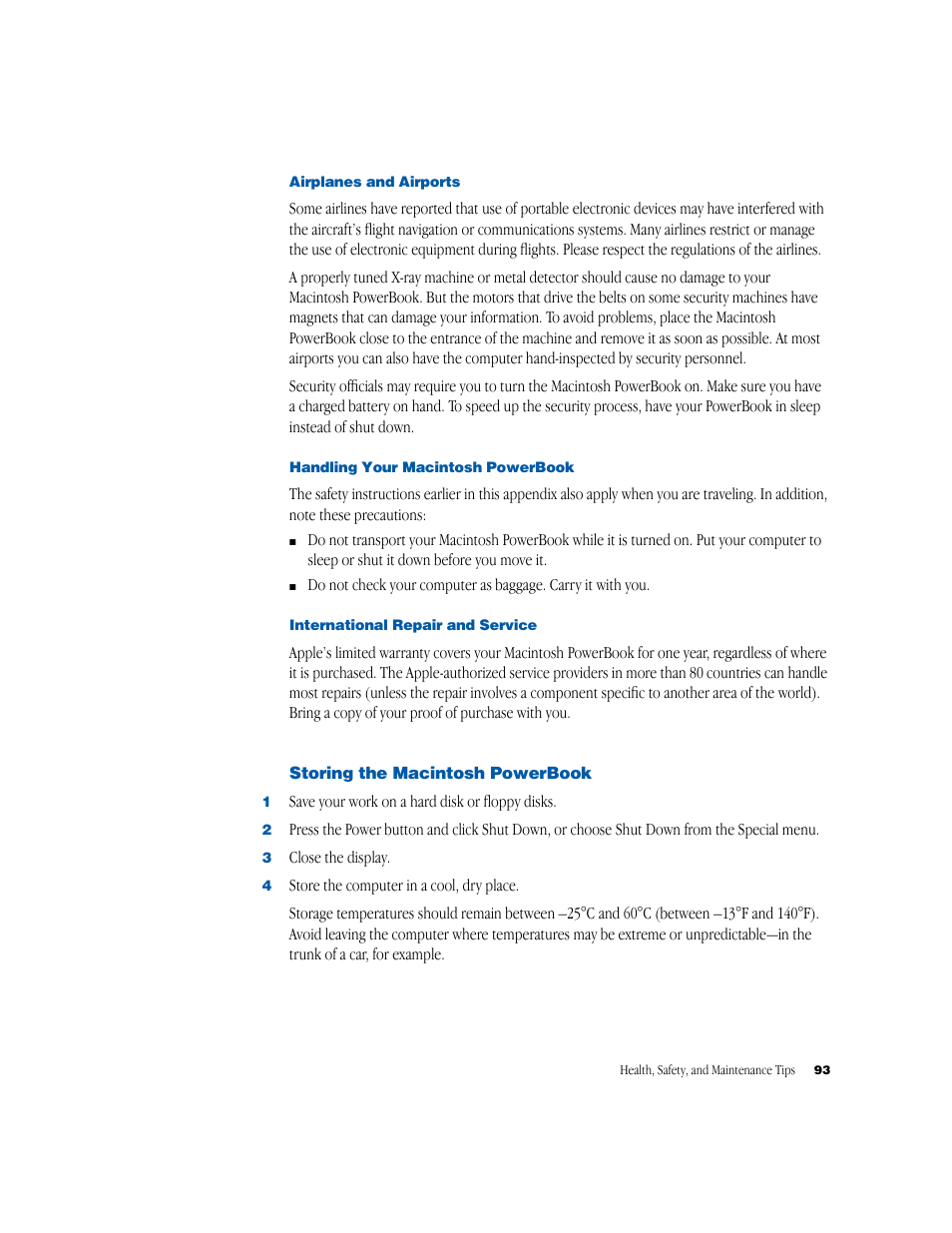 Airplanes and Airports

Some airlines have reported that use of portable electronic devices may have interfered with the aircraft's flight navigation or communications systems. Many airlines restrict or manage the use of electronic equipment during flights. Please respect the regulations of the airlines.

A properly tuned X-ray machine or metal detector should cause no damage to your Macintosh PowerBook. But the motors that drive the belts on some security machines have magnets that can damage your information. To avoid problems, place the Macintosh PowerBook close to the entrance of the machine and remove it as soon as possible. At most airports you can also have the computer hand-inspected by security personnel.

Security officials may require you to turn the Macintosh PowerBook on. Make sure you have a charged battery on hand. To speed up the security process, have your PowerBook in sleep instead of shut down.

Handling Your Macintosh PowerBook

The safety instructions earlier in this appendix also apply when you are traveling. In addition, note these precautions:

■ Do not transport your Macintosh PowerBook while it is turned on. Put your computer to sleep or shut it down before you move it.

■ Do not check your computer as baggage. Carry it with you.

International Repair and Service

Apple's limited warranty covers your Macintosh PowerBook for one year, regardless of where it is purchased. The Apple-authorized service providers in more than 80 countries can handle most repairs (unless the repair involves a component specific to another area of the world). Bring a copy of your proof of purchase with you.

Storing the Macintosh PowerBook

1 Save your work on a hard disk or floppy disks.

2 Press the Power button and click Shut Down, or choose Shut Down from the Special menu.

3 Close the display.

4 Store the computer in a cool, dry place.

Storage temperatures should remain between –25°C and 60°C (between –13°F and 140°F). Avoid leaving the computer where temperatures may be extreme or unpredictable—in the trunk of a car, for example.

Health, Safety, and Maintenance Tips 93